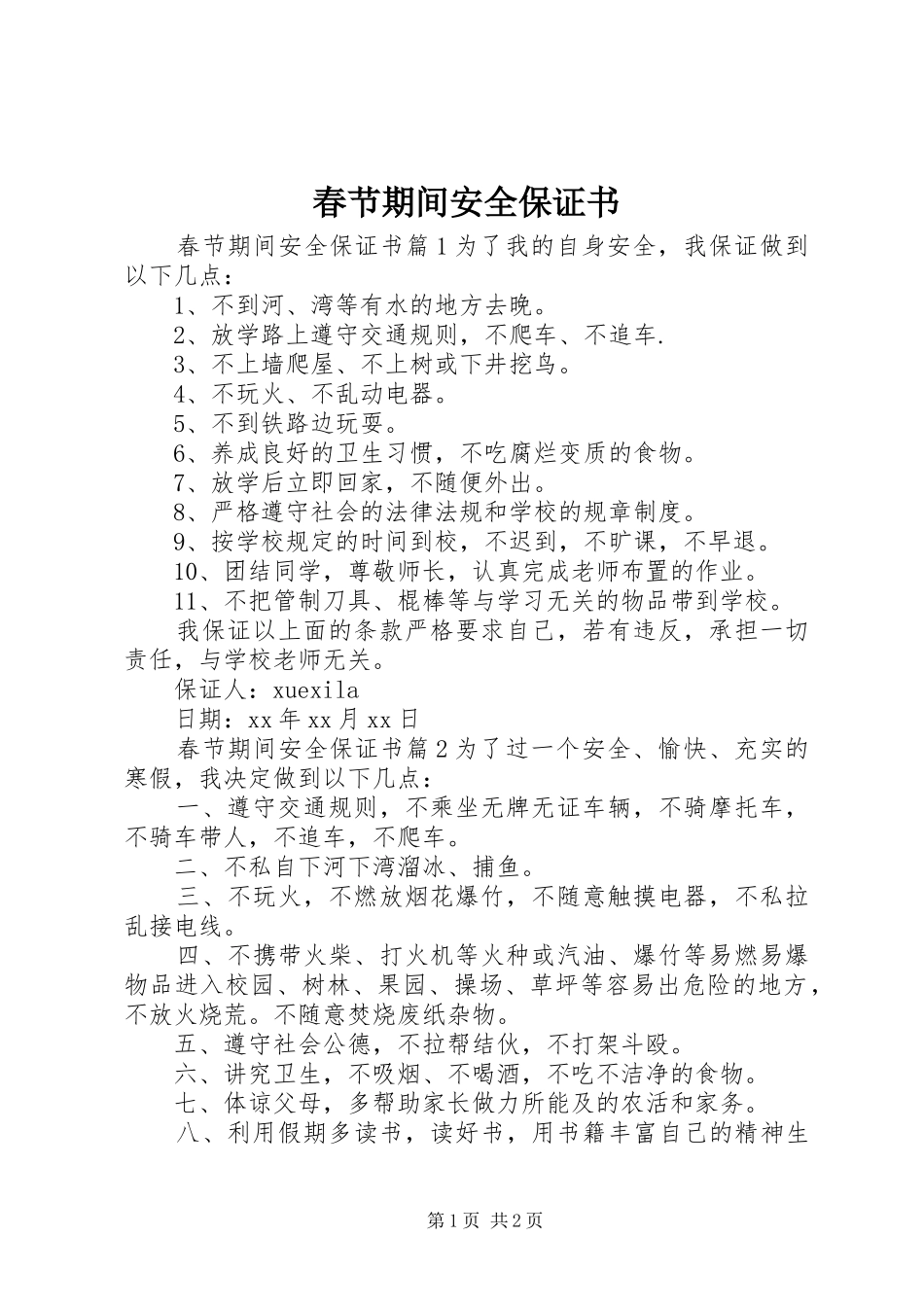 春节期间安全保证书

春节期间安全保证书篇1为了我的自身安全，我保证做到以下几点：

1、不到河、湾等有水的地方去晚。

2、放学路上遵守交通规则，不爬车、不追车.

3、不上墙爬屋、不上树或下井挖鸟。

4、不玩火、不乱动电器。

5、不到铁路边玩耍。

6、养成良好的卫生习惯，不吃腐烂变质的食物。

7、放学后立即回家，不随便外出。

8、严格遵守社会的法律法规和学校的规章制度。

9、按学校规定的时间到校，不迟到，不旷课，不早退。

10、团结同学，尊敬师长，认真完成老师布置的作业。

11、不把管制刀具、棍棒等与学习无关的物品带到学校。

我保证以上面的条款严格要求自己，若有违反，承担一切责任，与学校老师无关。

保证人：xuexila

日期：xx年xx月xx日

春节期间安全保证书篇2为了过一个安全、愉快、充实的寒假，我决定做到以下几点：

一、遵守交通规则，不乘坐无牌无证车辆，不骑摩托车，不骑车带人，不追车，不爬车。

二、不私自下河下湾溜冰、捕鱼。

三、不玩火，不燃放烟花爆竹，不随意触摸电器，不私拉乱接电线。

四、不携带火柴、打火机等火种或汽油、爆竹等易燃易爆物品进入校园、树林、果园、操场、草坪等容易出危险的地方，不放火烧荒。不随意焚烧废纸杂物。

五、遵守社会公德，不拉帮结伙，不打架斗殴。

六、讲究卫生，不吸烟、不喝酒，不吃不洁净的食物。

七、体谅父母，多帮助家长做力所能及的农活和家务。

八、利用假期多读书，读好书，用书籍丰富自己的精神生

第1页 共2页